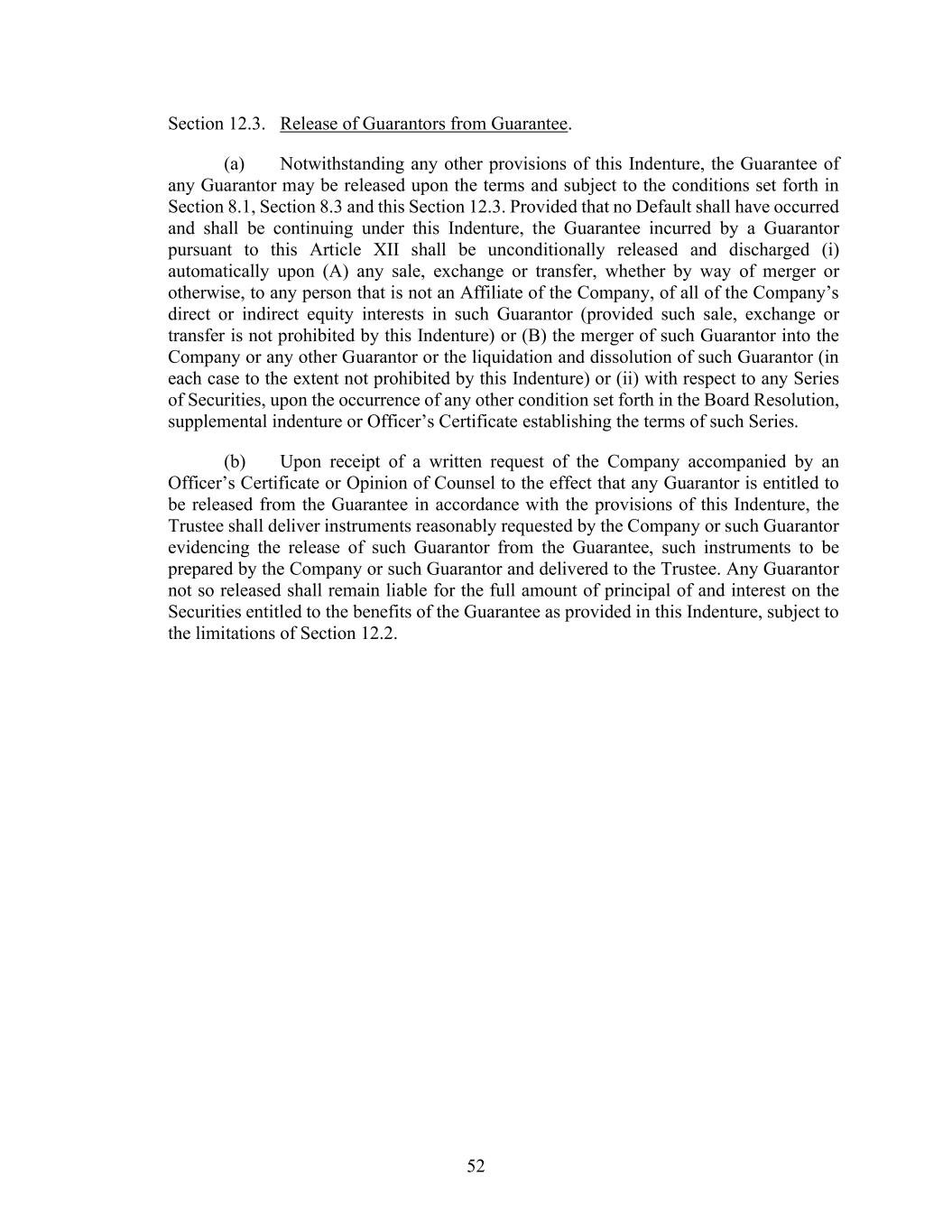 Section 12.3. Release of Guarantors from Guarantee.

(a) Notwithstanding any other provisions of this Indenture, the Guarantee of any Guarantor may be released upon the terms and subject to the conditions set forth in Section 8.1, Section 8.3 and this Section 12.3. Provided that no Default shall have occurred and shall be continuing under this Indenture, the Guarantee incurred by a Guarantor pursuant to this Article XII shall be unconditionally released and discharged (i) automatically upon (A) any sale, exchange or transfer, whether by way of merger or otherwise, to any person that is not an Affiliate of the Company, of all of the Company's direct or indirect equity interests in such Guarantor (provided such sale, exchange or transfer is not prohibited by this Indenture) or (B) the merger of such Guarantor into the Company or any other Guarantor or the liquidation and dissolution of such Guarantor (in each case to the extent not prohibited by this Indenture) or (ii) with respect to any Series of Securities, upon the occurrence of any other condition set forth in the Board Resolution, supplemental indenture or Officer's Certificate establishing the terms of such Series.

(b) Upon receipt of a written request of the Company accompanied by an Officer's Certificate or Opinion of Counsel to the effect that any Guarantor is entitled to be released from the Guarantee in accordance with the provisions of this Indenture, the Trustee shall deliver instruments reasonably requested by the Company or such Guarantor evidencing the release of such Guarantor from the Guarantee, such instruments to be prepared by the Company or such Guarantor and delivered to the Trustee. Any Guarantor not so released shall remain liable for the full amount of principal of and interest on the Securities entitled to the benefits of the Guarantee as provided in this Indenture, subject to the limitations of Section 12.2.

52